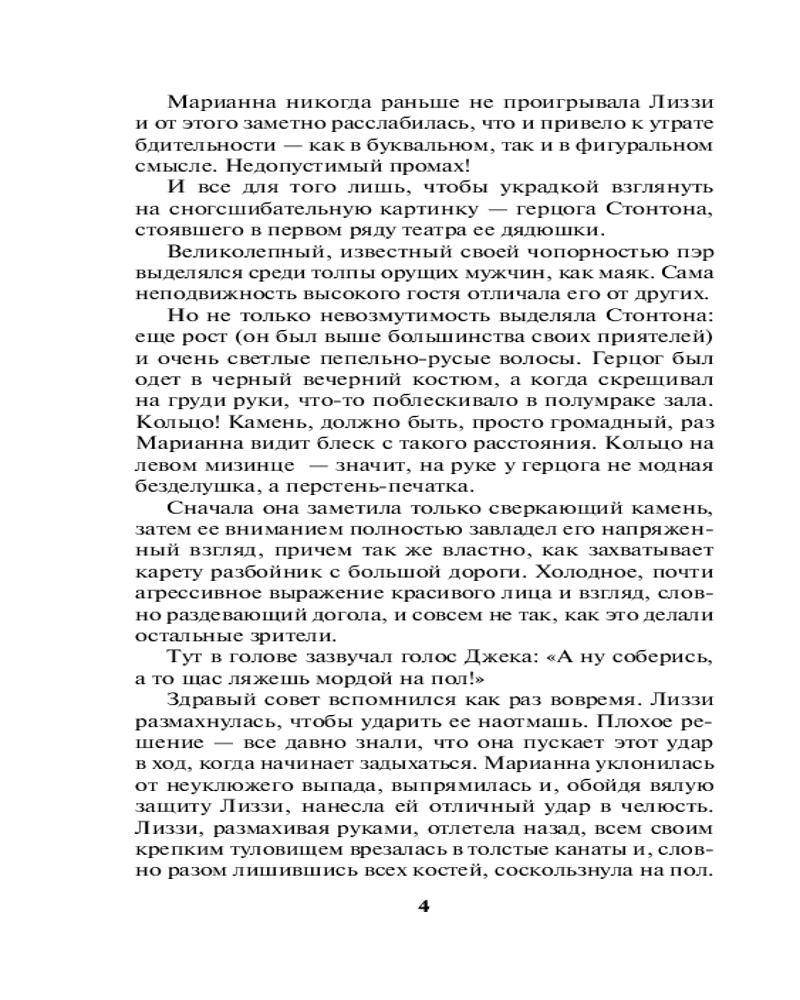 Марианна никогда раньше не проигрывала Лиззи и от этого заметно расслабилась, что и привело к утрате бдительности — как в буквальном, так и в фигуральном смысле. Недопустимый промах!

И все для того лишь, чтобы украдкой взглянуть на сногсшибательную картинку — герцога Стонтона, стоявшего в первом ряду театра ее дядюшки.

Великолепный, известный своей чопорностью пэр выделялся среди толпы орущих мужчин, как маяк. Сама неподвижность высокого гостя отличала его от других.

Но не только невозмутимость выделяла Стонтона: еще рост (он был выше большинства своих приятелей) и очень светлые пепельно-русые волосы. Герцог был одет в черный вечерний костюм, а когда скрещивал на груди руки, что-то поблескивало в полумраке зала. Кольцо! Камень, должно быть, просто громадный, раз Марианна видит блеск с такого расстояния. Кольцо на левом мизинце — значит, на руке у герцога не модная безделушка, а перстень-печатка.

Сначала она заметила только сверкающий камень, затем ее вниманием полностью завладел его напряженный взгляд, причем так же властно, как захватывает карету разбойник с большой дороги. Холодное, почти агрессивное выражение красивого лица и взгляд, словно раздевающий догола, и совсем не так, как это делали остальные зрители.

Тут в голове зазвучал голос Джека: «А ну соберись, а то щас ляжешь мордой на пол!»

Здравый совет вспомнился как раз вовремя. Лиззи размахнулась, чтобы ударить ее наотмашь. Плохое решение — все давно знали, что она пускает этот удар в ход, когда начинает задыхаться. Марианна уклонилась от неуклюжего выпада, выпрямилась и, обойдя вялую защиту Лиззи, нанесла ей отличный удар в челюсть. Лиззи, размахивая руками, отлетела назад, всем своим крепким туловищем врезалась в толстые канаты и, словно разом лишившись всех костей, соскользнула на пол.

4